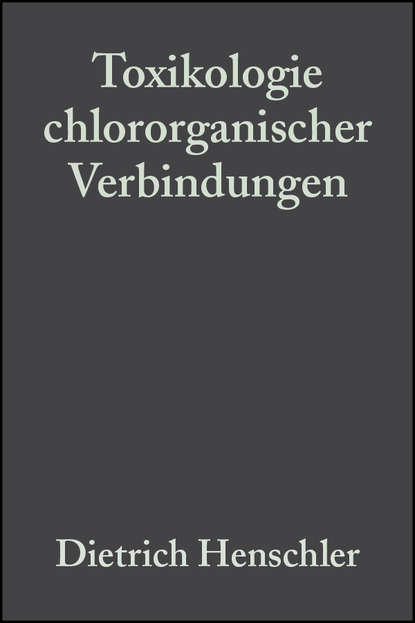 Toxikologie chlororganischer Verbindungen

Dietrich Henschler